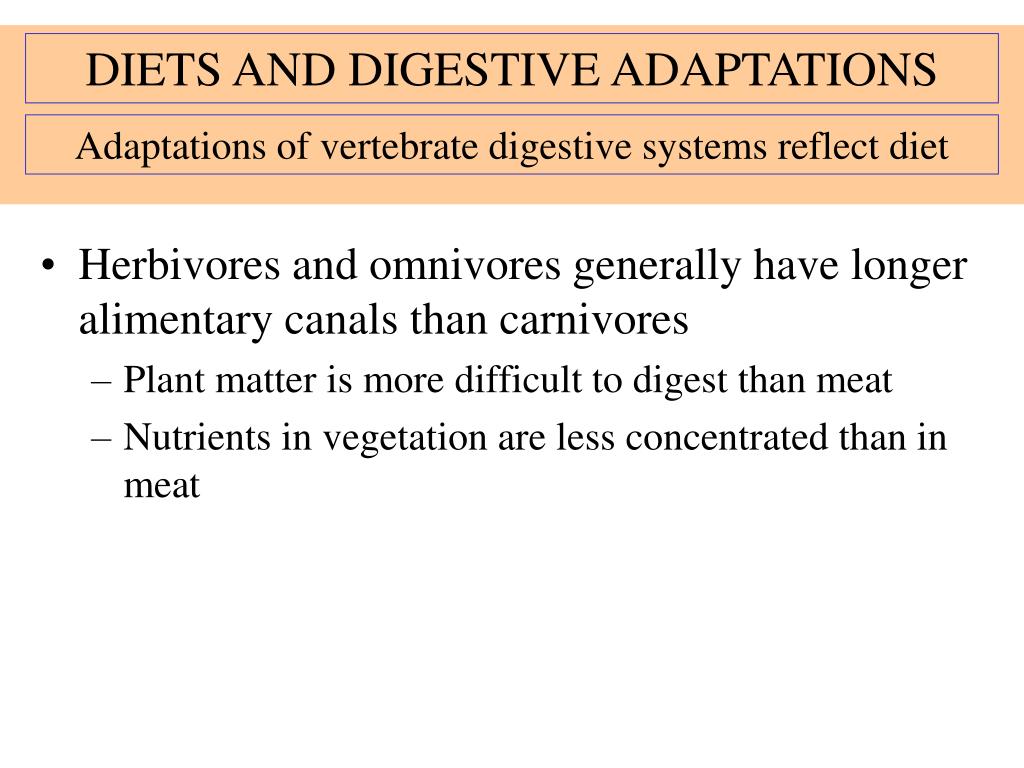 DIETS AND DIGESTIVE ADAPTATIONS

Adaptations of vertebrate digestive systems reflect diet

• Herbivores and omnivores generally have longer alimentary canals than carnivores
– Plant matter is more difficult to digest than meat
– Nutrients in vegetation are less concentrated than in meat